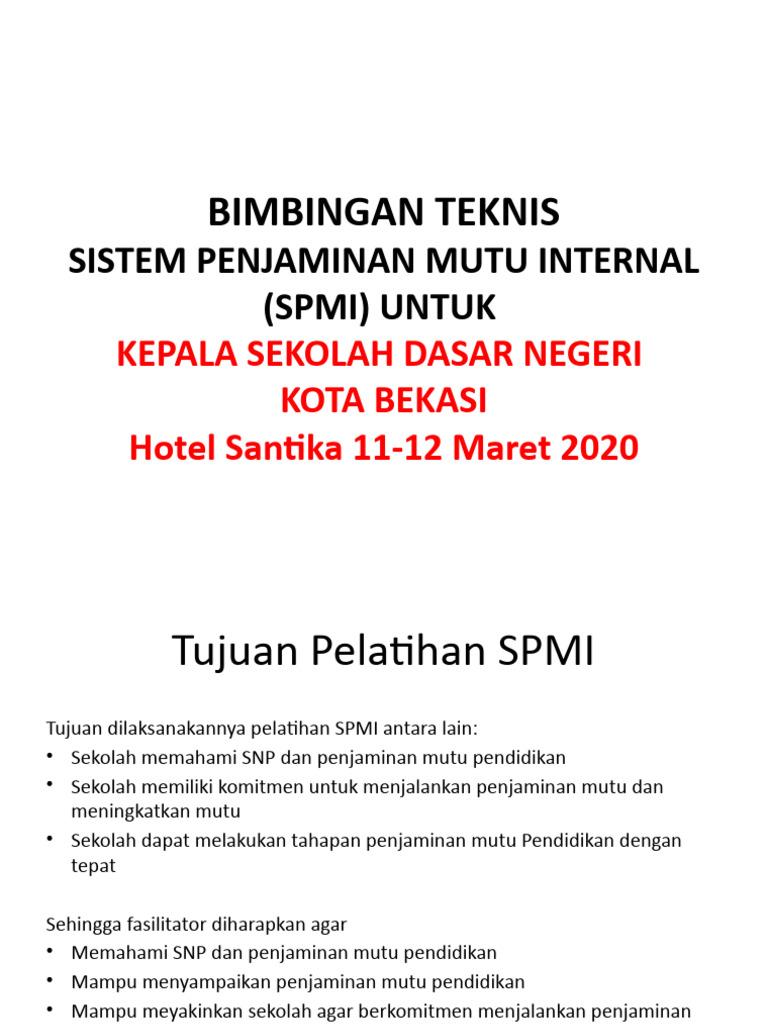 BIMBINGAN TEKNIS
SISTEM PENJAMINAN MUTU INTERNAL (SPMI) UNTUK
KEPALA SEKOLAH DASAR NEGERI
KOTA BEKASI
Hotel Santika 11-12 Maret 2020

Tujuan Pelatihan SPMI

Tujuan dilaksanakannya pelatihan SPMI antara lain:
• Sekolah memahami SNP dan penjaminan mutu pendidikan
• Sekolah memiliki komitmen untuk menjalankan penjaminan mutu dan meningkatkan mutu
• Sekolah dapat melakukan tahapan penjaminan mutu Pendidikan dengan tepat

Sehingga fasilitator diharapkan agar
• Memahami SNP dan penjaminan mutu pendidikan
• Mampu menyampaikan penjaminan mutu pendidikan
• Mampu meyakinkan sekolah agar berkomitmen menjalankan penjaminan